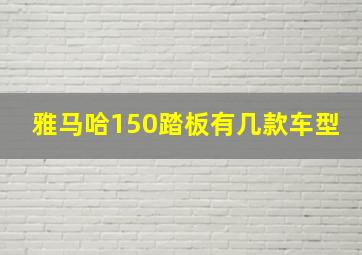 雅马哈150踏板有几款车型